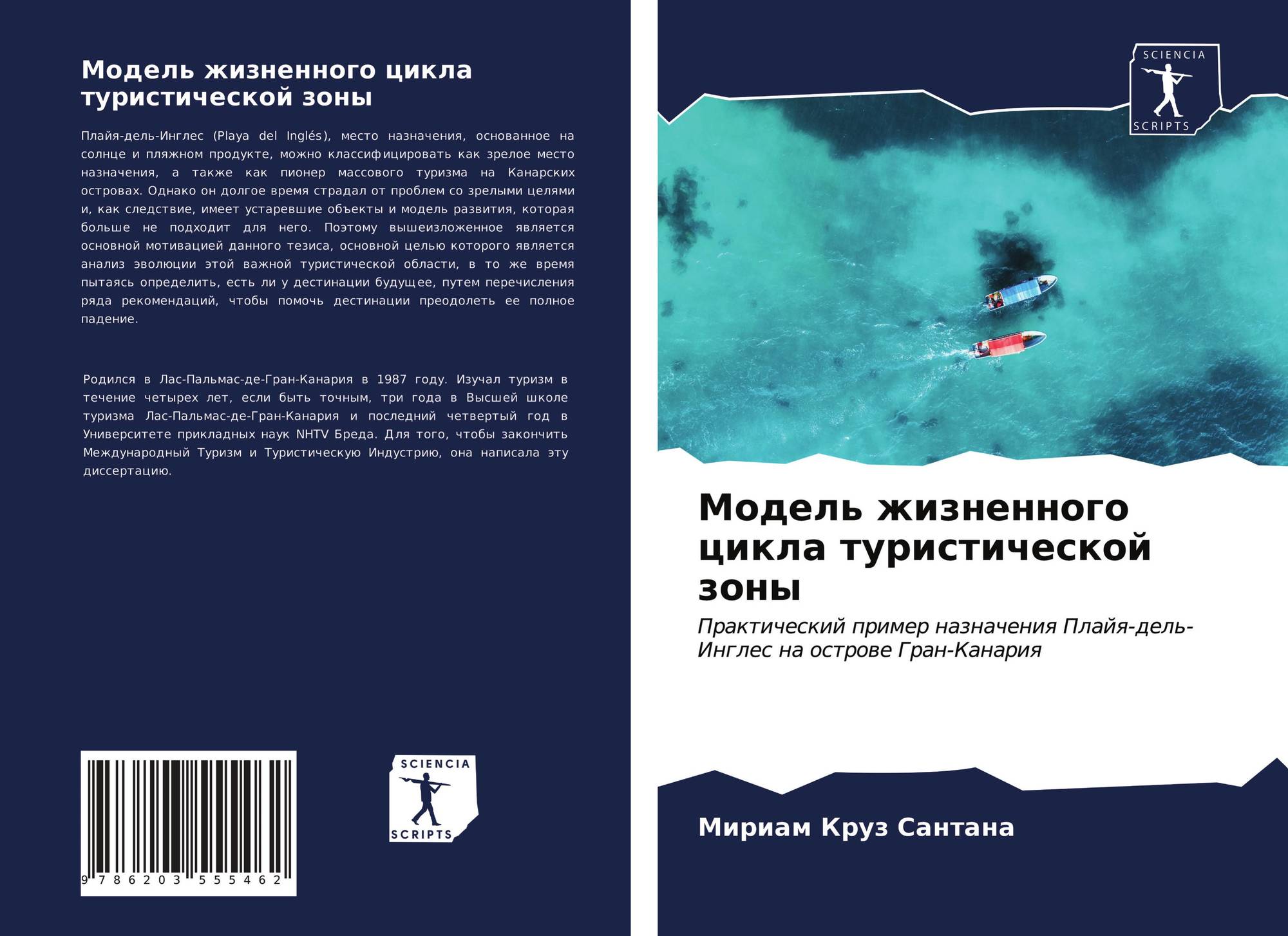 Модель жизненного цикла туристической зоны

Плайя-дель-Инглес (Playa del Inglés), место назначения, основанное на солнце и пляжном продукте, можно классифицировать как зрелое место назначения, а также как пионер массового туризма на Канарских островах. Однако он долгое время страдал от проблем со зрелыми целями и, как следствие, имеет устаревшие объекты и модель развития, которая больше не подходит для него. Поэтому вышеизложенное является основной мотивацией данного тезиса, основной целью которого является анализ эволюции этой важной туристической области, в то же время пытаясь определить, есть ли у дестинации будущее, путем перечисления ряда рекомендаций, чтобы помочь дестинации преодолеть ее полное падение.

Родился в Лас-Пальмас-де-Гран-Канария в 1987 году. Изучал туризм в течение четырех лет, если быть точным, три года в Высшей школе туризма Лас-Пальмас-де-Гран-Канария и последний четвертый год в Университете прикладных наук NHTV Бреда. Для того, чтобы закончить Международный Туризм и Туристическую Индустрию, она написала эту диссертацию.

9 786203 555462

SCIENCIA
SCRIPTS

SCIENCIA
SCRIPTS

Модель жизненного цикла туристической зоны

Практический пример назначения Плайя-дель-Инглес на острове Гран-Канария

Мириам Круз Сантана